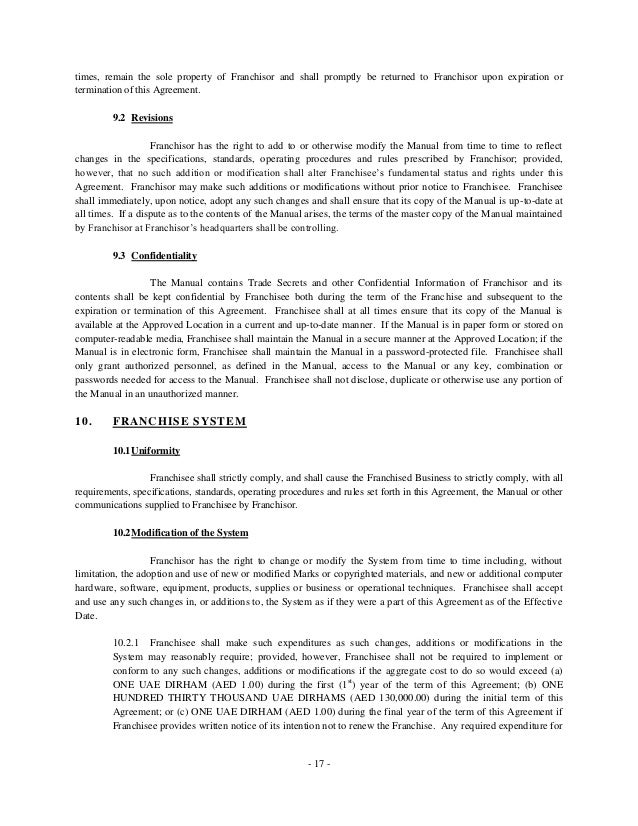 times, remain the sole property of Franchisor and shall promptly be returned to Franchisor upon expiration or termination of this Agreement.

9.2 Revisions

Franchisor has the right to add to or otherwise modify the Manual from time to time to reflect changes in the specifications, standards, operating procedures and rules prescribed by Franchisor; provided, however, that no such addition or modification shall alter Franchisee's fundamental status and rights under this Agreement. Franchisor may make such additions or modifications without prior notice to Franchisee. Franchisee shall immediately, upon notice, adopt any such changes and shall ensure that its copy of the Manual is up-to-date at all times. If a dispute as to the contents of the Manual arises, the terms of the master copy of the Manual maintained by Franchisor at Franchisor's headquarters shall be controlling.

9.3 Confidentiality

The Manual contains Trade Secrets and other Confidential Information of Franchisor and its contents shall be kept confidential by Franchisee both during the term of the Franchise and subsequent to the expiration or termination of this Agreement. Franchisee shall at all times ensure that its copy of the Manual is available at the Approved Location in a current and up-to-date manner. If the Manual is in paper form or stored on computer-readable media, Franchisee shall maintain the Manual in a secure manner at the Approved Location; if the Manual is in electronic form, Franchisee shall maintain the Manual in a password-protected file. Franchisee shall only grant authorized personnel, as defined in the Manual, access to the Manual or any key, combination or passwords needed for access to the Manual. Franchisee shall not disclose, duplicate or otherwise use any portion of the Manual in an unauthorized manner.

10. FRANCHISE SYSTEM

10.1 Uniformity

Franchisee shall strictly comply, and shall cause the Franchised Business to strictly comply, with all requirements, specifications, standards, operating procedures and rules set forth in this Agreement, the Manual or other communications supplied to Franchisee by Franchisor.

10.2 Modification of the System

Franchisor has the right to change or modify the System from time to time including, without limitation, the adoption and use of new or modified Marks or copyrighted materials, and new or additional computer hardware, software, equipment, products, supplies or business or operational techniques. Franchisee shall accept and use any such changes in, or additions to, the System as if they were a part of this Agreement as of the Effective Date.

10.2.1 Franchisee shall make such expenditures as such changes, additions or modifications in the System may reasonably require; provided, however, Franchisee shall not be required to implement or conform to any such changes, additions or modifications if the aggregate cost to do so would exceed (a) ONE UAE DIRHAM (AED 1.00) during the first ($1^{st}$) year of the term of this Agreement; (b) ONE HUNDRED THIRTY THOUSAND UAE DIRHAMS (AED 130,000.00) during the initial term of this Agreement; or (c) ONE UAE DIRHAM (AED 1.00) during the final year of the term of this Agreement if Franchisee provides written notice of its intention not to renew the Franchise. Any required expenditure for

- 17 -